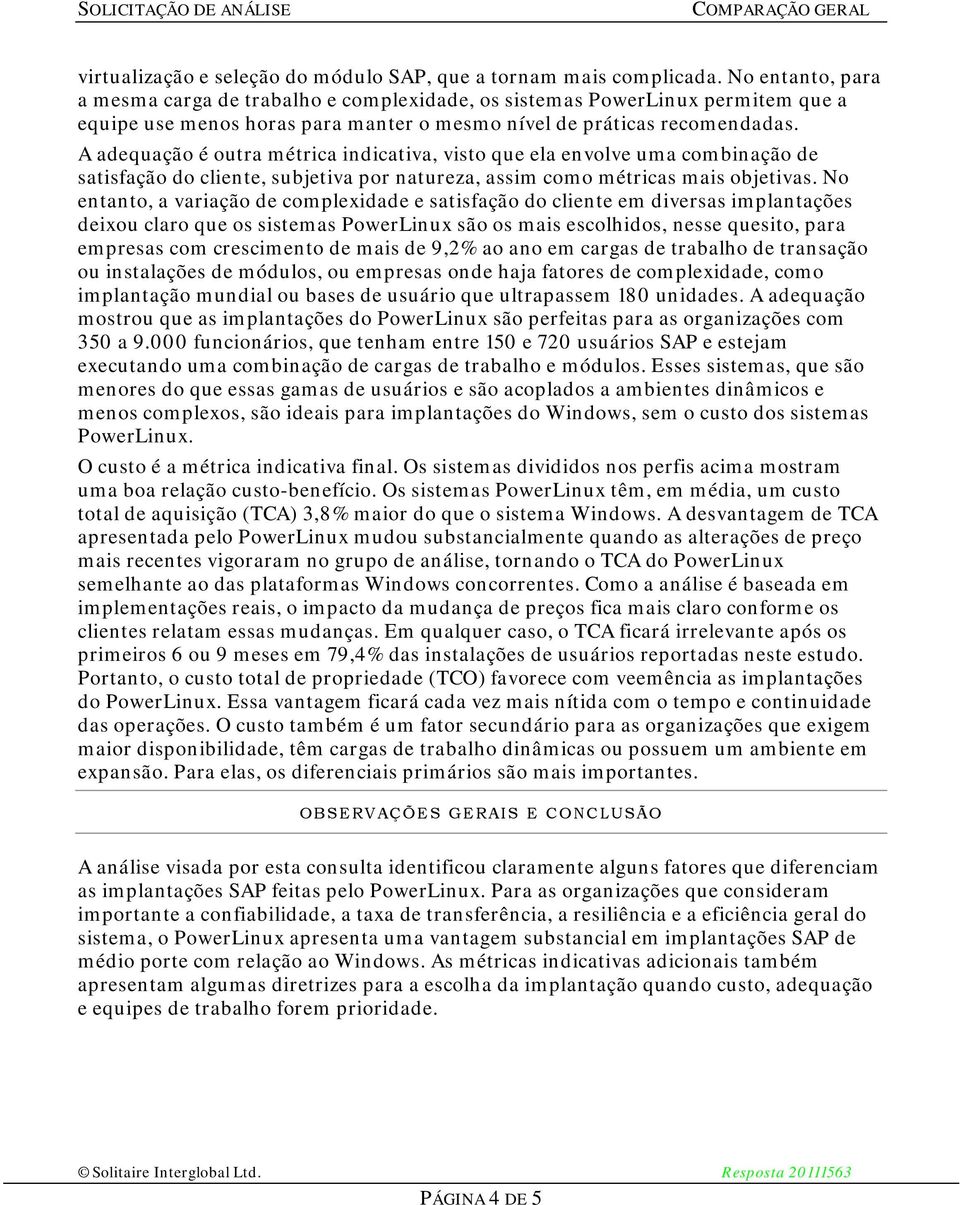 SOLICITAÇÃO DE ANÁLISE COMPARAÇÃO GERAL

virtualização e seleção do módulo SAP, que a tornam mais complicada. No entanto, para a mesma carga de trabalho e complexidade, os sistemas PowerLinux permitem que a equipe use menos horas para manter o mesmo nível de práticas recomendadas.

A adequação é outra métrica indicativa, visto que ela envolve uma combinação de satisfação do cliente, subjetiva por natureza, assim como métricas mais objetivas. No entanto, a variação de complexidade e satisfação do cliente em diversas implantações deixou claro que os sistemas PowerLinux são os mais escolhidos, nesse quesito, para empresas com crescimento de mais de 9,2% ao ano em cargas de trabalho de transação ou instalações de módulos, ou empresas onde haja fatores de complexidade, como implantação mundial ou bases de usuário que ultrapassem 180 unidades. A adequação mostrou que as implantações do PowerLinux são perfeitas para as organizações com 350 a 9.000 funcionários, que tenham entre 150 e 720 usuários SAP e estejam executando uma combinação de cargas de trabalho e módulos. Esses sistemas, que são menores do que essas gamas de usuários e são acoplados a ambientes dinâmicos e menos complexos, são ideais para implantações do Windows, sem o custo dos sistemas PowerLinux.

O custo é a métrica indicativa final. Os sistemas divididos nos perfis acima mostram uma boa relação custo-benefício. Os sistemas PowerLinux têm, em média, um custo total de aquisição (TCA) 3,8% maior do que o sistema Windows. A desvantagem de TCA apresentada pelo PowerLinux mudou substancialmente quando as alterações de preço mais recentes vigoraram no grupo de análise, tornando o TCA do PowerLinux semelhante ao das plataformas Windows concorrentes. Como a análise é baseada em implementações reais, o impacto da mudança de preços fica mais claro conforme os clientes relatam essas mudanças. Em qualquer caso, o TCA ficará irrelevante após os primeiros 6 ou 9 meses em 79,4% das instalações de usuários reportadas neste estudo. Portanto, o custo total de propriedade (TCO) favorece com veemência as implantações do PowerLinux. Essa vantagem ficará cada vez mais nítida com o tempo e continuidade das operações. O custo também é um fator secundário para as organizações que exigem maior disponibilidade, têm cargas de trabalho dinâmicas ou possuem um ambiente em expansão. Para elas, os diferenciais primários são mais importantes.

OBSERVAÇÕES GERAIS E CONCLUSÃO

A análise visada por esta consulta identificou claramente alguns fatores que diferenciam as implantações SAP feitas pelo PowerLinux. Para as organizações que consideram importante a confiabilidade, a taxa de transferência, a resiliência e a eficiência geral do sistema, o PowerLinux apresenta uma vantagem substancial em implantações SAP de médio porte com relação ao Windows. As métricas indicativas adicionais também apresentam algumas diretrizes para a escolha da implantação quando custo, adequação e equipes de trabalho forem prioridade.

© Solitaire Interglobal Ltd. Resposta 20111563

PÁGINA 4 DE 5